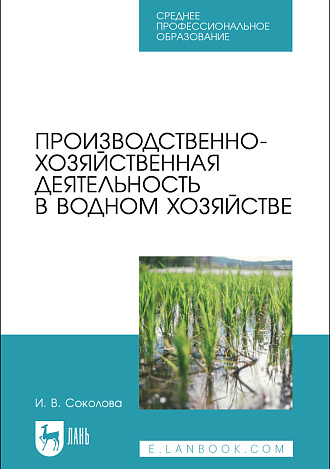 СРЕДНЕЕ ПРОФЕССИОНАЛЬНОЕ ОБРАЗОВАНИЕ

ПРОИЗВОДСТВЕННО-ХОЗЯЙСТВЕННАЯ ДЕЯТЕЛЬНОСТЬ В ВОДНОМ ХОЗЯЙСТВЕ

И. В. Соколова

ЛАНЬ

E.LANBOOK.COM